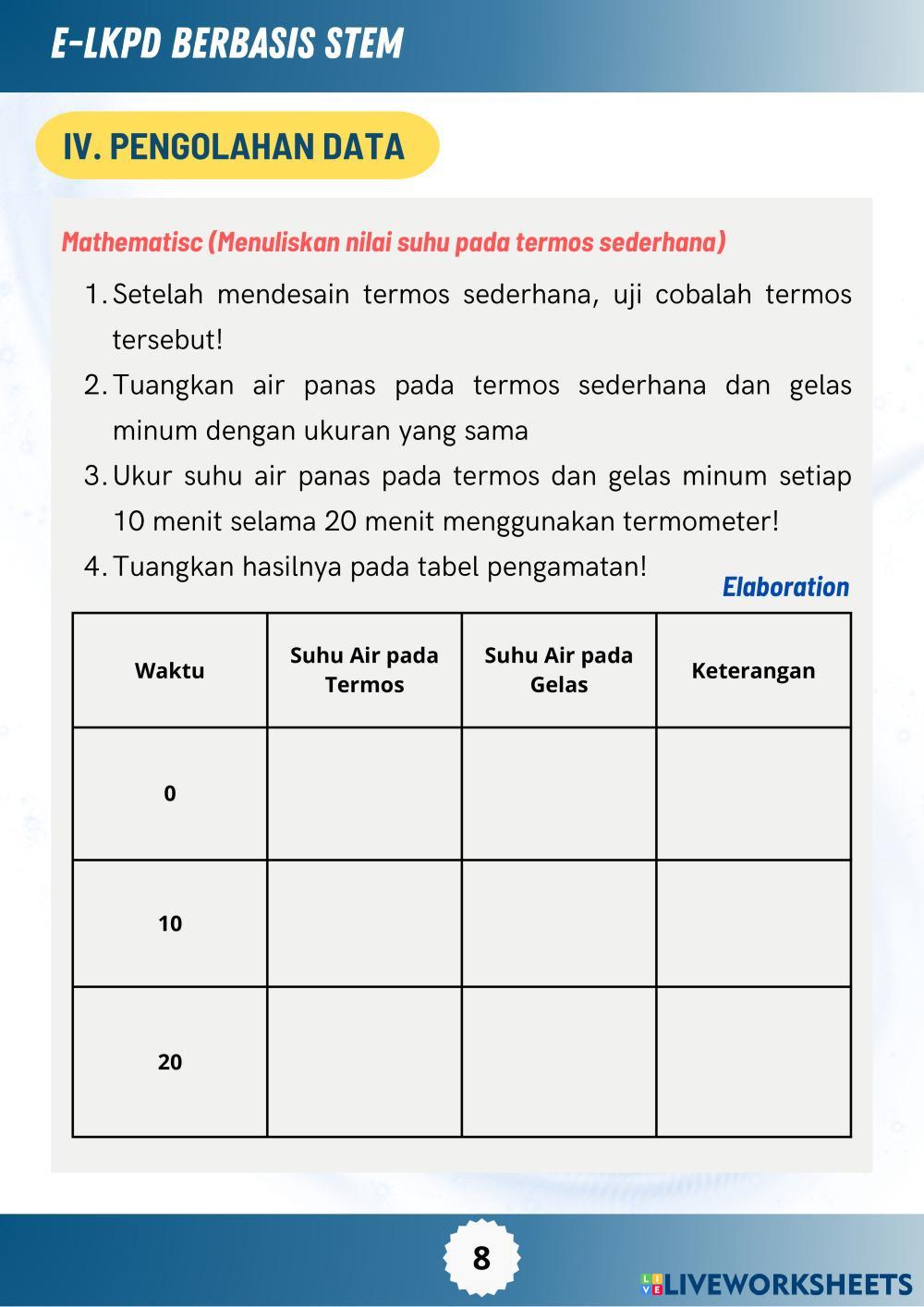 E-LKPD BERBASIS STEM

IV. PENGOLAHAN DATA

Mathematisc (Menuliskan nilai suhu pada termos sederhana)

1. Setelah mendesain termos sederhana, uji cobalah termos tersebut!
2. Tuangkan air panas pada termos sederhana dan gelas minum dengan ukuran yang sama
3. Ukur suhu air panas pada termos dan gelas minum setiap 10 menit selama 20 menit menggunakan termometer!
4. Tuangkan hasilnya pada tabel pengamatan!

Elaboration

| Waktu | Suhu Air pada Termos | Suhu Air pada Gelas | Keterangan |
|---|---|---|---|
| 0 | | | |
| 10 | | | |
| 20 | | | |

8

LIVEWORKSHEETS